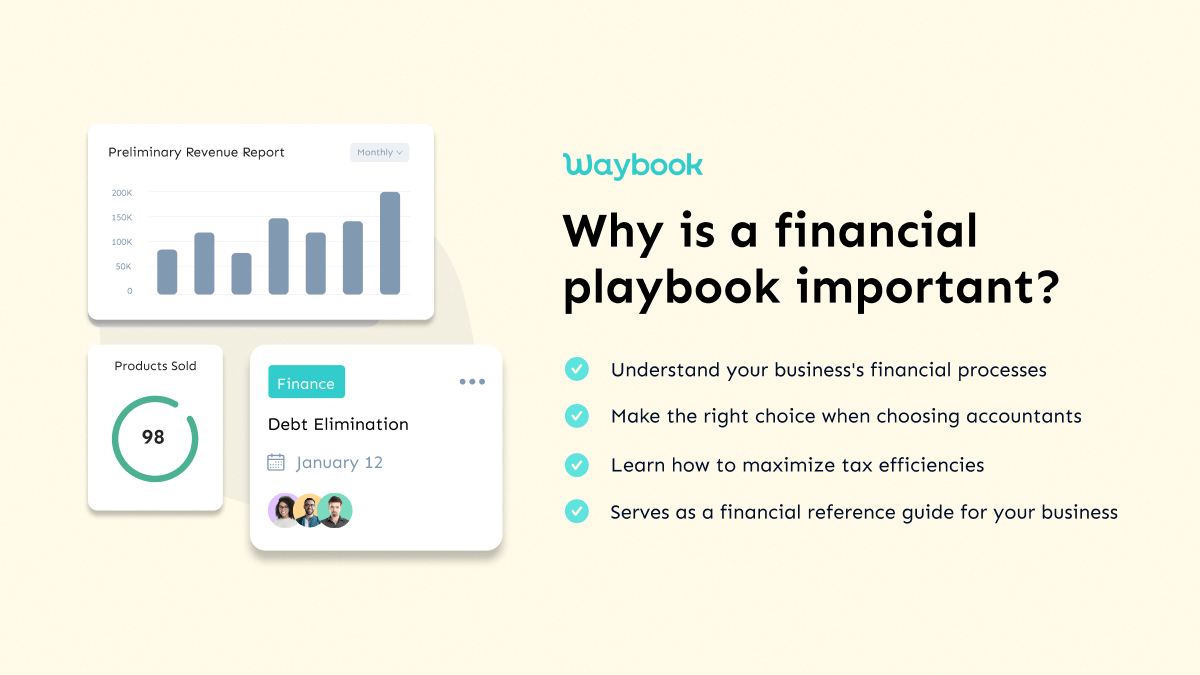 Preliminary Revenue Report

Monthly

200K
150K
100K
50K
0

Products Sold

98

Finance

Debt Elimination

January 12

Waybook

Why is a financial playbook important?

Understand your business's financial processes

Make the right choice when choosing accountants

Learn how to maximize tax efficiencies

Serves as a financial reference guide for your business